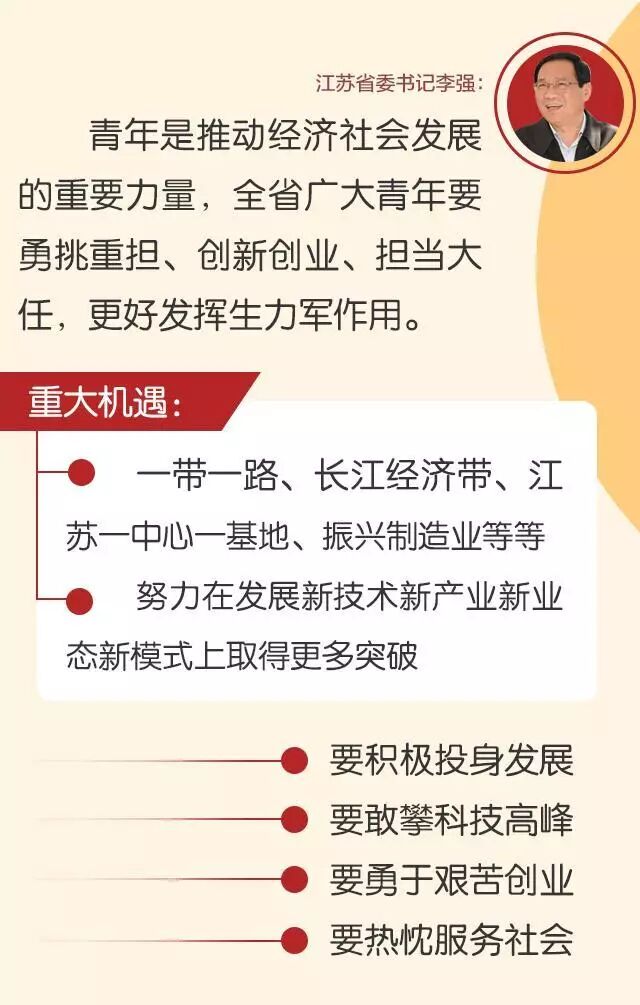 江苏省委书记李强：

青年是推动经济社会发展的重要力量，全省广大青年要勇挑重担、创新创业、担当大任，更好发挥生力军作用。

重大机遇：

• 一带一路、长江经济带、江苏一中心一基地、振兴制造业等等
• 努力在发展新技术新产业新业态新模式上取得更多突破

• 要积极投身发展
• 要敢攀科技高峰
• 要勇于艰苦创业
• 要热忱服务社会